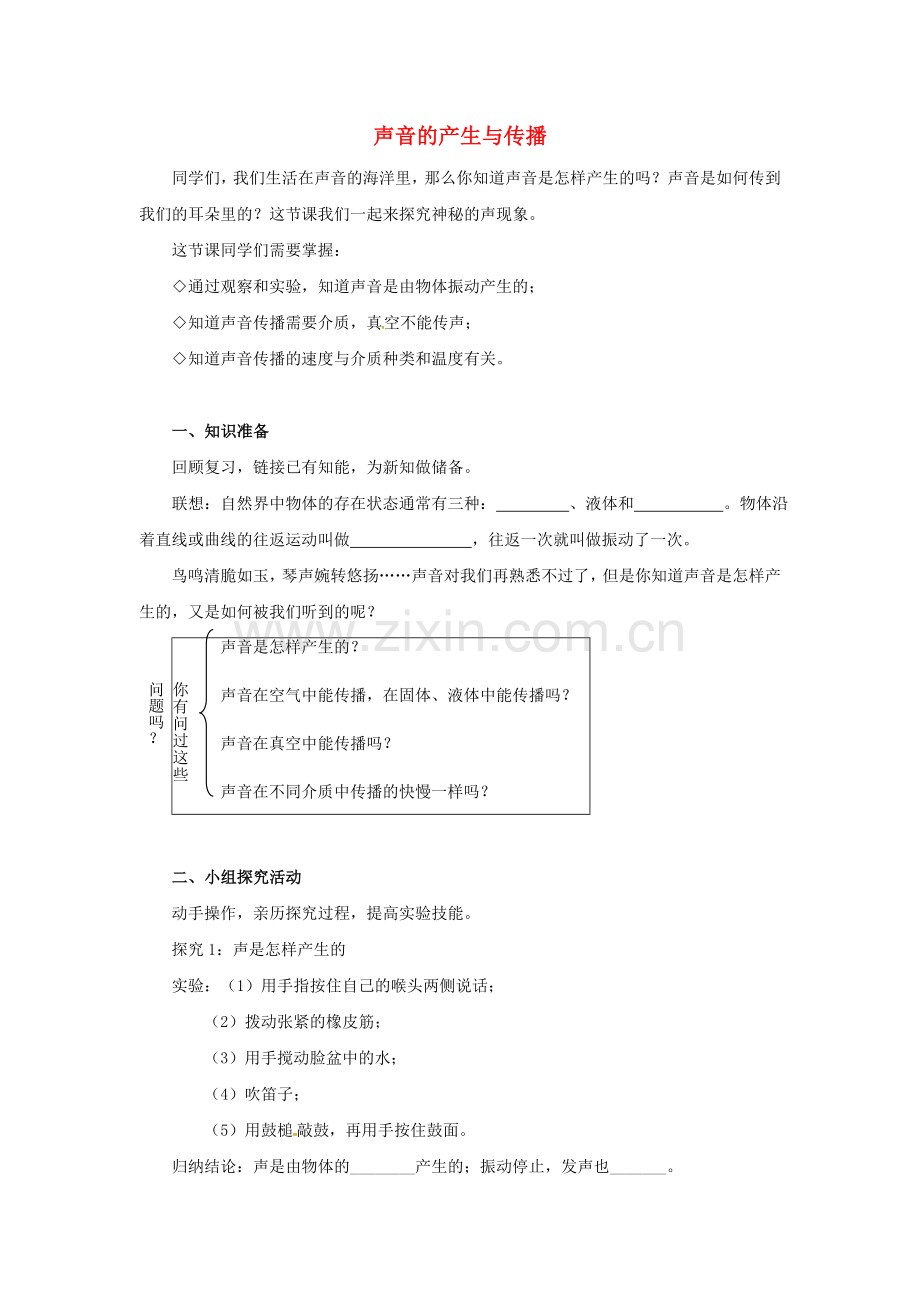 声音的产生与传播

同学们，我们生活在声音的海洋里，那么你知道声音是怎样产生的吗？声音是如何传到我们的耳朵里的？这节课我们一起来探究神秘的声现象。

这节课同学们需要掌握：

◇通过观察和实验，知道声音是由物体振动产生的；

◇知道声音传播需要介质，真空不能传声；

◇知道声音传播的速度与介质种类和温度有关。

一、知识准备

回顾复习，链接已有知能，为新知做储备。

联想：自然界中物体的存在状态通常有三种：____、液体和____。物体沿着直线或曲线的往返运动叫做____，往返一次就叫做振动了一次。

鸟鸣清脆如玉，琴声婉转悠扬……声音对我们再熟悉不过了，但是你知道声音是怎样产生的，又是如何被我们听到的呢？

你有问过这些问题吗？

声音是怎样产生的？

声音在空气中能传播，在固体、液体中能传播吗？

声音在真空中能传播吗？

声音在不同介质中传播的快慢一样吗？

二、小组探究活动

动手操作，亲历探究过程，提高实验技能。

探究1：声是怎样产生的

实验：（1）用手指按住自己的喉头两侧说话；

（2）拨动张紧的橡皮筋；

（3）用手搅动脸盆中的水；

（4）吹笛子；

（5）用鼓槌敲鼓，再用手按住鼓面。

归纳结论：声是由物体的____产生的；振动停止，发声也____。

www.zixin.com.cn